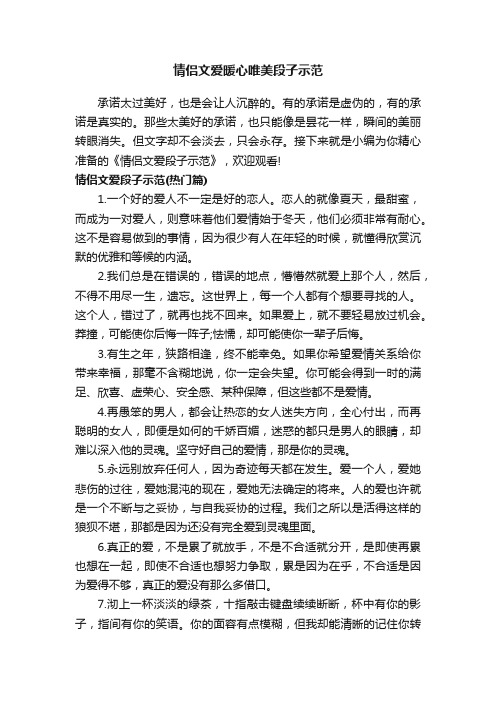 情侣文爱暖心唯美段子示范

承诺太过美好，也是会让人沉醉的。有的承诺是虚伪的，有的承诺是真实的。那些太美好的承诺，也只能像是昙花一样，瞬间的美丽转眼消失。但文字却不会淡去，只会永存。接下来就是小编为你精心准备的《情侣文爱段子示范》，欢迎观看!

情侣文爱段子示范(热门篇)

1.一个好的爱人不一定是好的恋人。恋人的就像夏天，最甜蜜，而成为一对爱人，则意味着他们爱情始于冬天，他们必须非常有耐心。这不是容易做到的事情，因为很少有人在年轻的时候，就懂得欣赏沉默的优雅和等候的内涵。

2.我们总是在错误的，错误的地点，懵懵然就爱上那个人，然后，不得不用尽一生，遗忘。这世界上，每一个人都有个想要寻找的人。这个人，错过了，就再也找不回来。如果爱上，就不要轻易放过机会。莽撞，可能使你后悔一阵子;怯懦，却可能使你一辈子后悔。

3.有生之年，狭路相逢，终不能幸免。如果你希望爱情关系给你带来幸福，那毫不含糊地说，你一定会失望。你可能会得到一时的满足、欣喜、虚荣心、安全感、某种保障，但这些都不是爱情。

4.再愚笨的男人，都会让热恋的女人迷失方向，全心付出，而再聪明的女人，即便是如何的千娇百媚，迷惑的都只是男人的眼睛，却难以深入他的灵魂。坚守好自己的爱情，那是你的灵魂。

5.永远别放弃任何人，因为奇迹每天都在发生。爱一个人，爱她悲伤的过往，爱她混沌的现在，爱她无法确定的将来。人的爱也许就是一个不断与之妥协，与自我妥协的过程。我们之所以是活得这样的狼狈不堪，那都是因为还没有完全爱到灵魂里面。

6.真正的爱，不是累了就放手，不是不合适就分开，是即使再累也想在一起，即使不合适也想努力争取，累是因为在乎，不合适是因为爱得不够，真正的爱没有那么多借口。

7.沏上一杯淡淡的绿茶，十指敲击键盘续续断断，杯中有你的影子，指间有你的笑语。你的面容有点模糊，但我却能清晰的记住你转